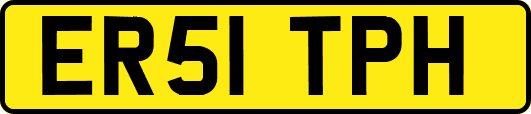 ER51 TPH